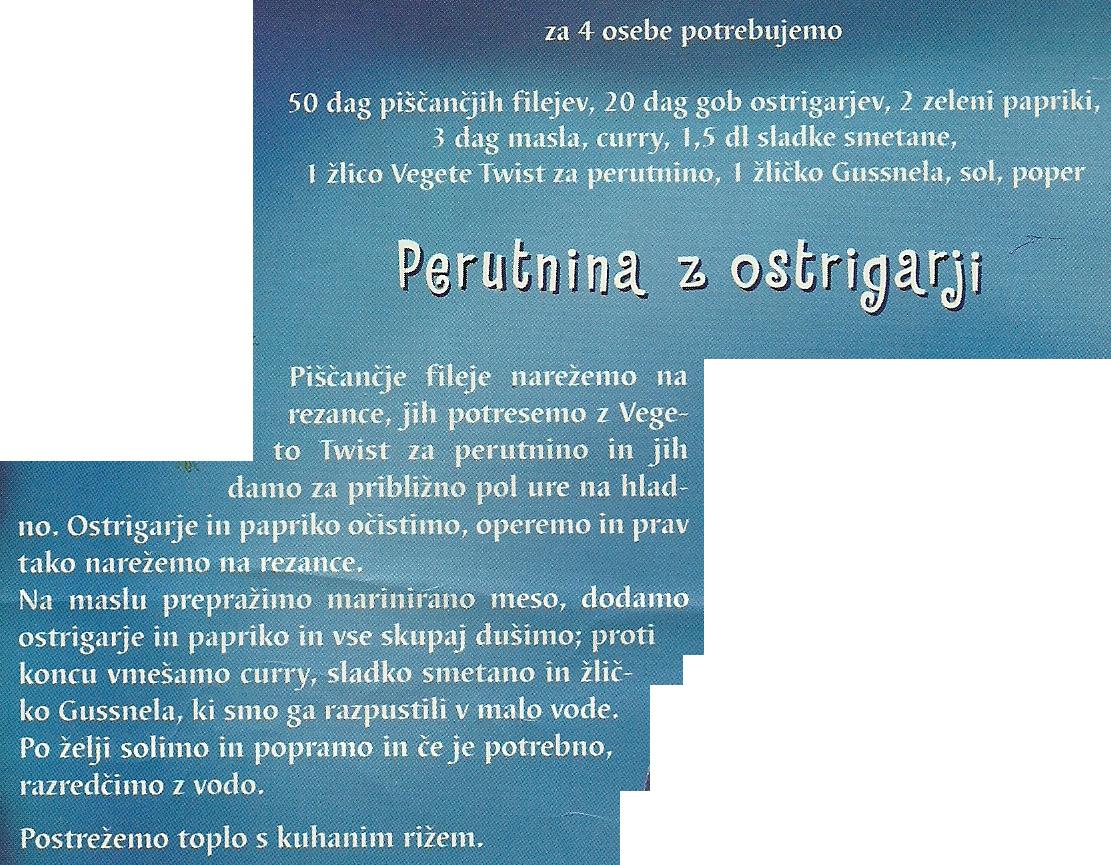 za 4 osebe potrebujemo

50 dag piščančjih filejev, 20 dag gob ostrigarjev, 2 zeleni papriki, 3 dag masla, curry, 1,5 dl sladke smetane, 1 žlico Vegete Twist za perutnino, 1 žličko Gussnela, sol, poper

Perutnina z ostrigarji

Piščančje fileje narežemo na rezance, jih potresemo z Vegeto Twist za perutnino in jih damo za približno pol ure na hladno. Ostrigarje in papriko očistimo, operemo in prav tako narežemo na rezance.
Na maslu prepražimo marinirano meso, dodamo ostrigarje in papriko in vse skupaj dušimo; proti koncu vmešamo curry, sladko smetano in žličko Gussnela, ki smo ga razpustili v malo vode. Po želji solimo in popramo in če je potrebno, razredčimo z vodo.

Postrežemo toplo s kuhanim rižem.